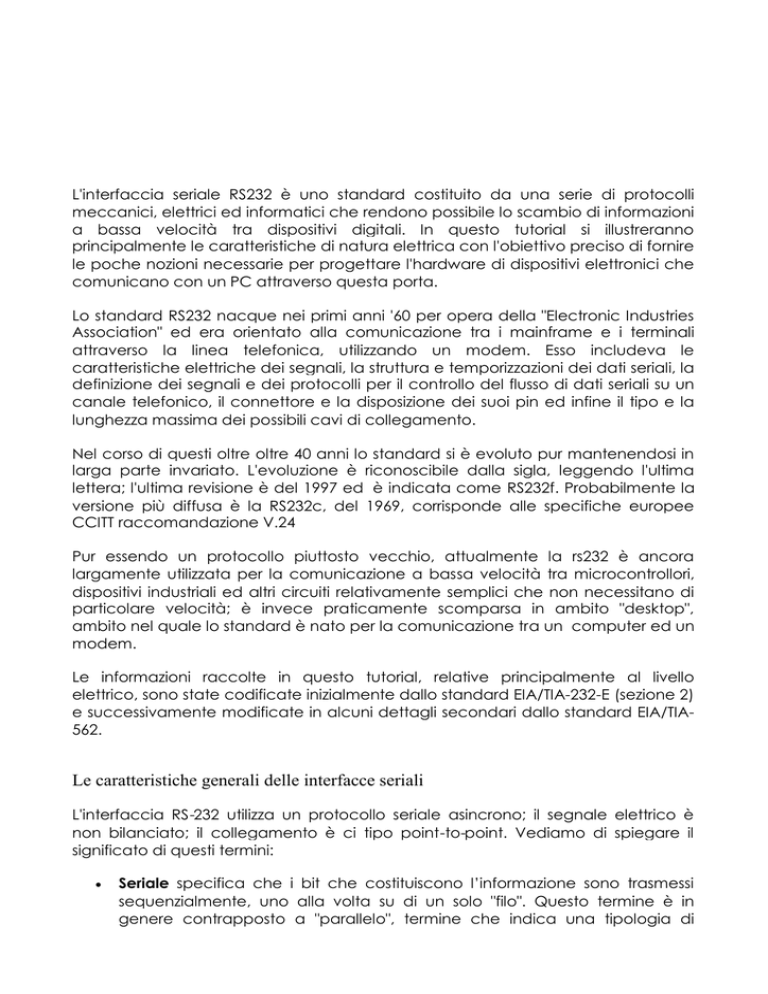 L'interfaccia seriale RS232 è uno standard costituito da una serie di protocolli meccanici, elettrici ed informatici che rendono possibile lo scambio di informazioni a bassa velocità tra dispositivi digitali. In questo tutorial si illustreranno principalmente le caratteristiche di natura elettrica con l'obiettivo preciso di fornire le poche nozioni necessarie per progettare l'hardware di dispositivi elettronici che comunicano con un PC attraverso questa porta.

Lo standard RS232 nacque nei primi anni '60 per opera della "Electronic Industries Association" ed era orientato alla comunicazione tra i mainframe e i terminali attraverso la linea telefonica, utilizzando un modem. Esso includeva le caratteristiche elettriche dei segnali, la struttura e temporizzazioni dei dati seriali, la definizione dei segnali e dei protocolli per il controllo del flusso di dati seriali su un canale telefonico, il connettore e la disposizione dei suoi pin ed infine il tipo e la lunghezza massima dei possibili cavi di collegamento.

Nel corso di questi oltre oltre 40 anni lo standard si è evoluto pur mantenendosi in larga parte invariato. L'evoluzione è riconoscibile dalla sigla, leggendo l'ultima lettera; l'ultima revisione è del 1997 ed è indicata come RS232f. Probabilmente la versione più diffusa è la RS232c, del 1969, corrisponde alle specifiche europee CCITT raccomandazione V.24

Pur essendo un protocollo piuttosto vecchio, attualmente la rs232 è ancora largamente utilizzata per la comunicazione a bassa velocità tra microcontrollori, dispositivi industriali ed altri circuiti relativamente semplici che non necessitano di particolare velocità; è invece praticamente scomparsa in ambito "desktop", ambito nel quale lo standard è nato per la comunicazione tra un computer ed un modem.

Le informazioni raccolte in questo tutorial, relative principalmente al livello elettrico, sono state codificate inizialmente dallo standard EIA/TIA-232-E (sezione 2) e successivamente modificate in alcuni dettagli secondari dallo standard EIA/TIA-562.

Le caratteristiche generali delle interfacce seriali

L'interfaccia RS-232 utilizza un protocollo seriale asincrono; il segnale elettrico è non bilanciato; il collegamento è ci tipo point-to-point. Vediamo di spiegare il significato di questi termini:

• Seriale specifica che i bit che costituiscono l'informazione sono trasmessi sequenzialmente, uno alla volta su di un solo "filo". Questo termine è in genere contrapposto a "parallelo", termine che indica una tipologia di